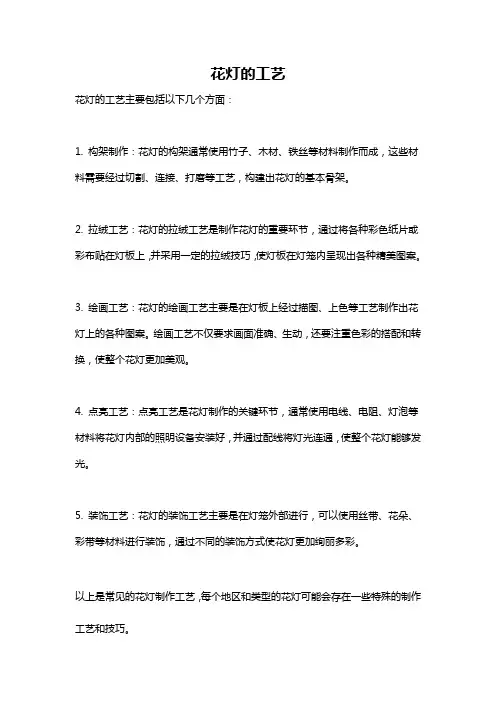 花灯的工艺

花灯的工艺主要包括以下几个方面：

1. 构架制作：花灯的构架通常使用竹子、木材、铁丝等材料制作而成，这些材料需要经过切割、连接、打磨等工艺，构建出花灯的基本骨架。

2. 拉绒工艺：花灯的拉绒工艺是制作花灯的重要环节，通过将各种彩色纸片或彩布贴在灯板上，并采用一定的拉绒技巧，使灯板在灯笼内呈现出各种精美图案。

3. 绘画工艺：花灯的绘画工艺主要是在灯板上经过描图、上色等工艺制作出花灯上的各种图案。绘画工艺不仅要求画面准确、生动，还要注重色彩的搭配和转换，使整个花灯更加美观。

4. 点亮工艺：点亮工艺是花灯制作的关键环节，通常使用电线、电阻、灯泡等材料将花灯内部的照明设备安装好，并通过配线将灯光连通，使整个花灯能够发光。

5. 装饰工艺：花灯的装饰工艺主要是在灯笼外部进行，可以使用丝带、花朵、彩带等材料进行装饰，通过不同的装饰方式使花灯更加绚丽多彩。

以上是常见的花灯制作工艺，每个地区和类型的花灯可能会存在一些特殊的制作工艺和技巧。